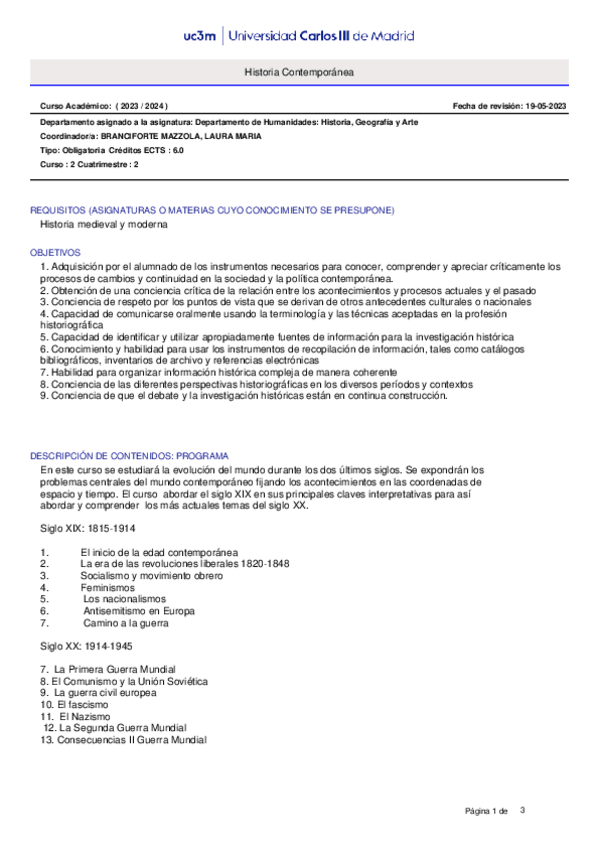 uc3m | Universidad Carlos III de Madrid

Historia Contemporánea

Curso Académico: ( 2023 / 2024 )

Fecha de revisión: 19-05-2023

Departamento asignado a la asignatura: Departamento de Humanidades: Historia, Geografía y Arte

Coordinador/a: BRANCIFORTE MAZZOLA, LAURA MARIA

Tipo: Obligatoria Créditos ECTS : 6.0

Curso : 2 Cuatrimestre : 2

REQUISITOS (ASIGNATURAS O MATERIAS CUYO CONOCIMIENTO SE PRESUPONE)

Historia medieval y moderna

OBJETIVOS

1. Adquisición por el alumnado de los instrumentos necesarios para conocer, comprender y apreciar críticamente los procesos de cambios y continuidad en la sociedad y la política contemporánea.
2. Obtención de una conciencia crítica de la relación entre los acontecimientos y procesos actuales y el pasado
3. Conciencia de respeto por los puntos de vista que se derivan de otros antecedentes culturales o nacionales
4. Capacidad de comunicarse oralmente usando la terminología y las técnicas aceptadas en la profesión historiográfica
5. Capacidad de identificar y utilizar apropiadamente fuentes de información para la investigación histórica
6. Conocimiento y habilidad para usar los instrumentos de recopilación de información, tales como catálogos bibliográficos, inventarios de archivo y referencias electrónicas
7. Habilidad para organizar información histórica compleja de manera coherente
8. Conciencia de las diferentes perspectivas historiográficas en los diversos períodos y contextos
9. Conciencia de que el debate y la investigación históricas están en continua construcción.

DESCRIPCIÓN DE CONTENIDOS: PROGRAMA

En este curso se estudiará la evolución del mundo durante los dos últimos siglos. Se expondrán los problemas centrales del mundo contemporáneo fijando los acontecimientos en las coordenadas de espacio y tiempo. El curso abordar el siglo XIX en sus principales claves interpretativas para así abordar y comprender los más actuales temas del siglo XX.

Siglo XIX: 1815-1914

1. El inicio de la edad contemporánea
2. La era de las revoluciones liberales 1820-1848
3. Socialismo y movimiento obrero
4. Feminismos
5. Los nacionalismos
6. Antisemitismo en Europa
7. Camino a la guerra

Siglo XX: 1914-1945

7. La Primera Guerra Mundial
8. El Comunismo y la Unión Soviética
9. La guerra civil europea
10. El fascismo
11. El Nazismo
12. La Segunda Guerra Mundial
13. Consecuencias II Guerra Mundial

Página 1 de 3